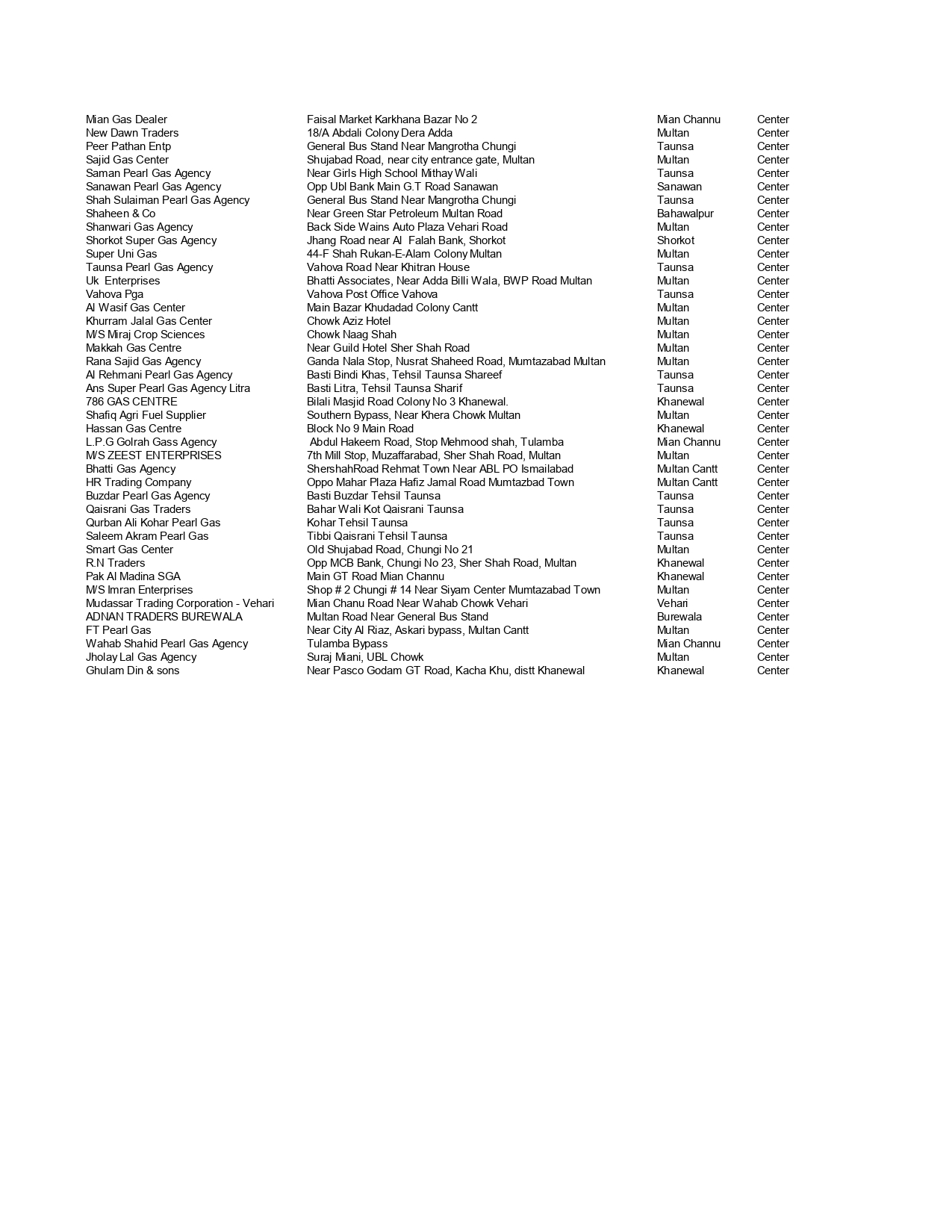 | | | | |
|---|---|---|---|
| Mian Gas Dealer | Faisal Market Karkhana Bazar No 2 | Mian Channu | Center |
| New Dawn Traders | 18/A Abdali Colony Dera Adda | Multan | Center |
| Peer Pathan Entp | General Bus Stand Near Mangrotha Chungi | Taunsa | Center |
| Sajid Gas Center | Shujabad Road, near city entrance gate, Multan | Multan | Center |
| Saman Pearl Gas Agency | Near Girls High School Mithay Wali | Taunsa | Center |
| Sanawan Pearl Gas Agency | Opp Ubl Bank Main G.T Road Sanawan | Sanawan | Center |
| Shah Sulaiman Pearl Gas Agency | General Bus Stand Near Mangrotha Chungi | Taunsa | Center |
| Shaheen & Co | Near Green Star Petroleum Multan Road | Bahawalpur | Center |
| Shanwari Gas Agency | Back Side Wains Auto Plaza Vehari Road | Multan | Center |
| Shorkot Super Gas Agency | Jhang Road near Al Falah Bank, Shorkot | Shorkot | Center |
| Super Uni Gas | 44-F Shah Rukan-E-Alam Colony Multan | Multan | Center |
| Taunsa Pearl Gas Agency | Vahova Road Near Khitran House | Taunsa | Center |
| Uk Enterprises | Bhatti Associates, Near Adda Billi Wala, BWP Road Multan | Multan | Center |
| Vahova Pga | Vahova Post Office Vahova | Taunsa | Center |
| Al Wasif Gas Center | Main Bazar Khudadad Colony Cantt | Multan | Center |
| Khurram Jalal Gas Center | Chowk Aziz Hotel | Multan | Center |
| M/S Miraj Crop Sciences | Chowk Naag Shah | Multan | Center |
| Makkah Gas Centre | Near Guild Hotel Sher Shah Road | Multan | Center |
| Rana Sajid Gas Agency | Ganda Nala Stop, Nusrat Shaheed Road, Mumtazabad Multan | Multan | Center |
| Al Rehmani Pearl Gas Agency | Basti Bindi Khas, Tehsil Taunsa Shareef | Taunsa | Center |
| Ans Super Pearl Gas Agency Litra | Basti Litra, Tehsil Taunsa Sharif | Taunsa | Center |
| 786 GAS CENTRE | Bilali Masjid Road Colony No 3 Khanewal. | Khanewal | Center |
| Shafiq Agri Fuel Supplier | Southern Bypass, Near Khera Chowk Multan | Multan | Center |
| Hassan Gas Centre | Block No 9 Main Road | Khanewal | Center |
| L.P.G Golrah Gass Agency | Abdul Hakeem Road, Stop Mehmood shah, Tulamba | Mian Channu | Center |
| M/S ZEEST ENTERPRISES | 7th Mill Stop, Muzaffarabad, Sher Shah Road, Multan | Multan | Center |
| Bhatti Gas Agency | ShershahRoad Rehmat Town Near ABL PO Ismailabad | Multan Cantt | Center |
| HR Trading Company | Oppo Mahar Plaza Hafiz Jamal Road Mumtazbad Town | Multan Cantt | Center |
| Buzdar Pearl Gas Agency | Basti Buzdar Tehsil Taunsa | Taunsa | Center |
| Qaisrani Gas Traders | Bahar Wali Kot Qaisrani Taunsa | Taunsa | Center |
| Qurban Ali Kohar Pearl Gas | Kohar Tehsil Taunsa | Taunsa | Center |
| Saleem Akram Pearl Gas | Tibbi Qaisrani Tehsil Taunsa | Taunsa | Center |
| Smart Gas Center | Old Shujabad Road, Chungi No 21 | Multan | Center |
| R.N Traders | Opp MCB Bank, Chungi No 23, Sher Shah Road, Multan | Khanewal | Center |
| Pak Al Madina SGA | Main GT Road Mian Channu | Khanewal | Center |
| M/S Imran Enterprises | Shop # 2 Chungi # 14 Near Siyam Center Mumtazabad Town | Multan | Center |
| Mudassar Trading Corporation - Vehari | Mian Chanu Road Near Wahab Chowk Vehari | Vehari | Center |
| ADNAN TRADERS BUREWALA | Multan Road Near General Bus Stand | Burewala | Center |
| FT Pearl Gas | Near City Al Riaz, Askari bypass, Multan Cantt | Multan | Center |
| Wahab Shahid Pearl Gas Agency | Tulamba Bypass | Mian Channu | Center |
| Jholay Lal Gas Agency | Suraj Miani, UBL Chowk | Multan | Center |
| Ghulam Din & sons | Near Pasco Godam GT Road, Kacha Khu, distt Khanewal | Khanewal | Center |